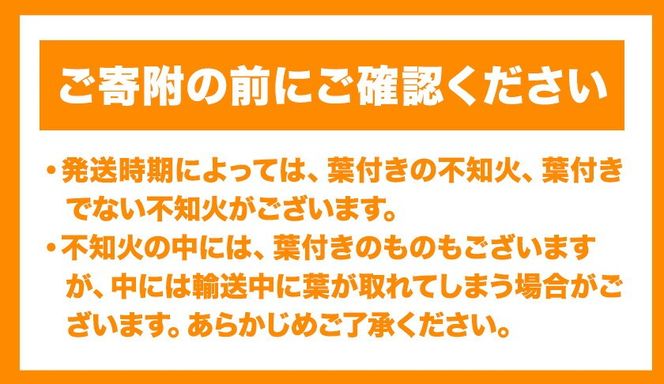 ご寄附の前にご確認ください

・発送時期によっては、葉付きの不知火、葉付きでない不知火がございます。

・不知火の中には、葉付きのものもございますが、中には輸送中に葉が取れてしまう場合がございます。あらかじめご了承ください。